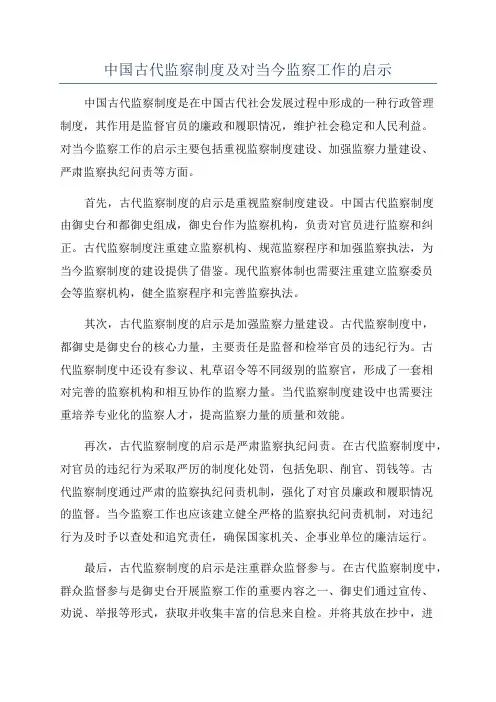 中国古代监察制度及对当今监察工作的启示

中国古代监察制度是在中国古代社会发展过程中形成的一种行政管理制度，其作用是监督官员的廉政和履职情况，维护社会稳定和人民利益。对当今监察工作的启示主要包括重视监察制度建设、加强监察力量建设、严肃监察执纪问责等方面。

首先，古代监察制度的启示是重视监察制度建设。中国古代监察制度由御史台和都御史组成，御史台作为监察机构，负责对官员进行监察和纠正。古代监察制度注重建立监察机构、规范监察程序和加强监察执法，为当今监察制度的建设提供了借鉴。现代监察体制也需要注重建立监察委员会等监察机构，健全监察程序和完善监察执法。

其次，古代监察制度的启示是加强监察力量建设。古代监察制度中，都御史是御史台的核心力量，主要责任是监督和检举官员的违纪行为。古代监察制度中还设有参议、札草诏令等不同级别的监察官，形成了一套相对完善的监察机构和相互协作的监察力量。当代监察制度建设中也需要注重培养专业化的监察人才，提高监察力量的质量和效能。

再次，古代监察制度的启示是严肃监察执纪问责。在古代监察制度中，对官员的违纪行为采取严厉的制度化处罚，包括免职、削官、罚钱等。古代监察制度通过严肃的监察执纪问责机制，强化了对官员廉政和履职情况的监督。当今监察工作也应该建立健全严格的监察执纪问责机制，对违纪行为及时予以查处和追究责任，确保国家机关、企事业单位的廉洁运行。

最后，古代监察制度的启示是注重群众监督参与。在古代监察制度中，群众监督参与是御史台开展监察工作的重要内容之一、御史们通过宣传、劝说、举报等形式，获取并收集丰富的信息来自检。并将其放在抄中，进